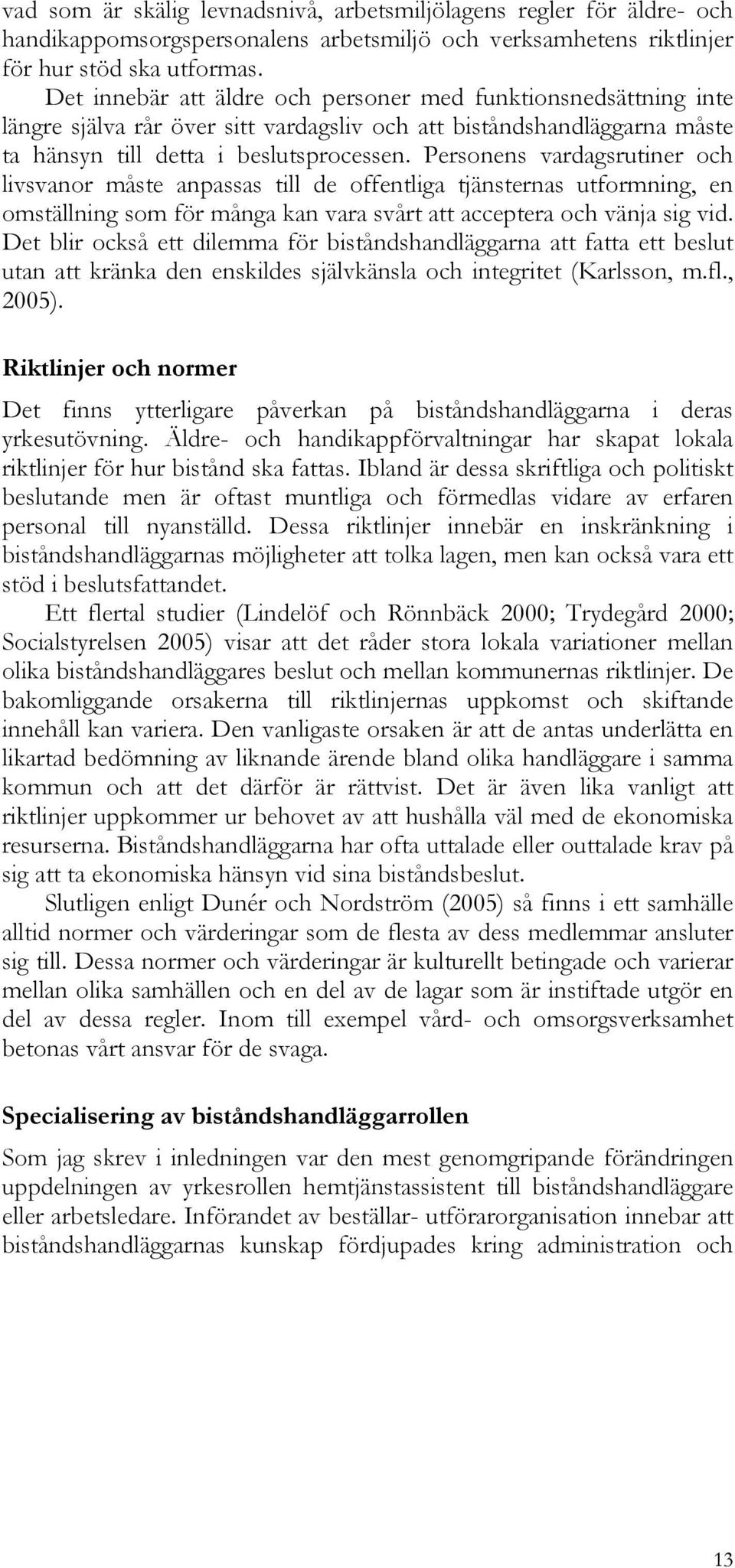 vad som är skälig levnadsnivå, arbetsmiljölagens regler för äldre- och handikappomsorgspersonalens arbetsmiljö och verksamhetens riktlinjer för hur stöd ska utformas.

Det innebär att äldre och personer med funktionsnedsättning inte längre själva rår över sitt vardagsliv och att biståndshandläggarna måste ta hänsyn till detta i beslutsprocessen. Personens vardagsrutiner och livsvanor måste anpassas till de offentliga tjänsternas utformning, en omställning som för många kan vara svårt att acceptera och vänja sig vid. Det blir också ett dilemma för biståndshandläggarna att fatta ett beslut utan att kränka den enskildes självkänsla och integritet (Karlsson, m.fl., 2005).

Riktlinjer och normer

Det finns ytterligare påverkan på biståndshandläggarna i deras yrkesutövning. Äldre- och handikappförvaltningar har skapat lokala riktlinjer för hur bistånd ska fattas. Ibland är dessa skriftliga och politiskt beslutande men är oftast muntliga och förmedlas vidare av erfaren personal till nyanställd. Dessa riktlinjer innebär en inskränkning i biståndshandläggarnas möjligheter att tolka lagen, men kan också vara ett stöd i beslutsfattandet.

Ett flertal studier (Lindelöf och Rönnbäck 2000; Trydegård 2000; Socialstyrelsen 2005) visar att det råder stora lokala variationer mellan olika biståndshandläggares beslut och mellan kommunernas riktlinjer. De bakomliggande orsakerna till riktlinjernas uppkomst och skiftande innehåll kan variera. Den vanligaste orsaken är att de antas underlätta en likartad bedömning av liknande ärende bland olika handläggare i samma kommun och att det därför är rättvist. Det är även lika vanligt att riktlinjer uppkommer ur behovet av att hushålla väl med de ekonomiska resurserna. Biståndshandläggarna har ofta uttalade eller outtalade krav på sig att ta ekonomiska hänsyn vid sina biståndsbeslut.

Slutligen enligt Dunér och Nordström (2005) så finns i ett samhälle alltid normer och värderingar som de flesta av dess medlemmar ansluter sig till. Dessa normer och värderingar är kulturellt betingade och varierar mellan olika samhällen och en del av de lagar som är instiftade utgör en del av dessa regler. Inom till exempel vård- och omsorgsverksamhet betonas vårt ansvar för de svaga.

Specialisering av biståndshandläggarrollen

Som jag skrev i inledningen var den mest genomgripande förändringen uppdelningen av yrkesrollen hemtjänstassistent till biståndshandläggare eller arbetsledare. Införandet av beställar- utförarorganisation innebar att biståndshandläggarnas kunskap fördjupades kring administration och

13